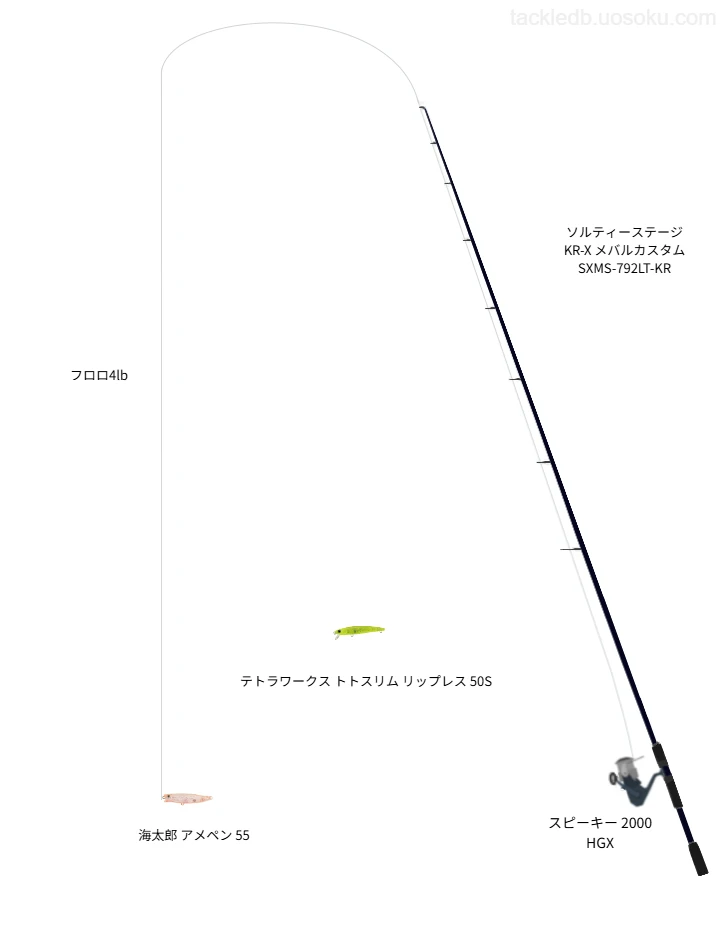 tackledb.uosoku.com

ソルティーステージ
KR-X メバルカスタム
SXMS-792LT-KR

フロロ4lb

テトラワークス トトスリム リップレス 50S

海太郎 アメペン 55

スピーキー 2000
HGX